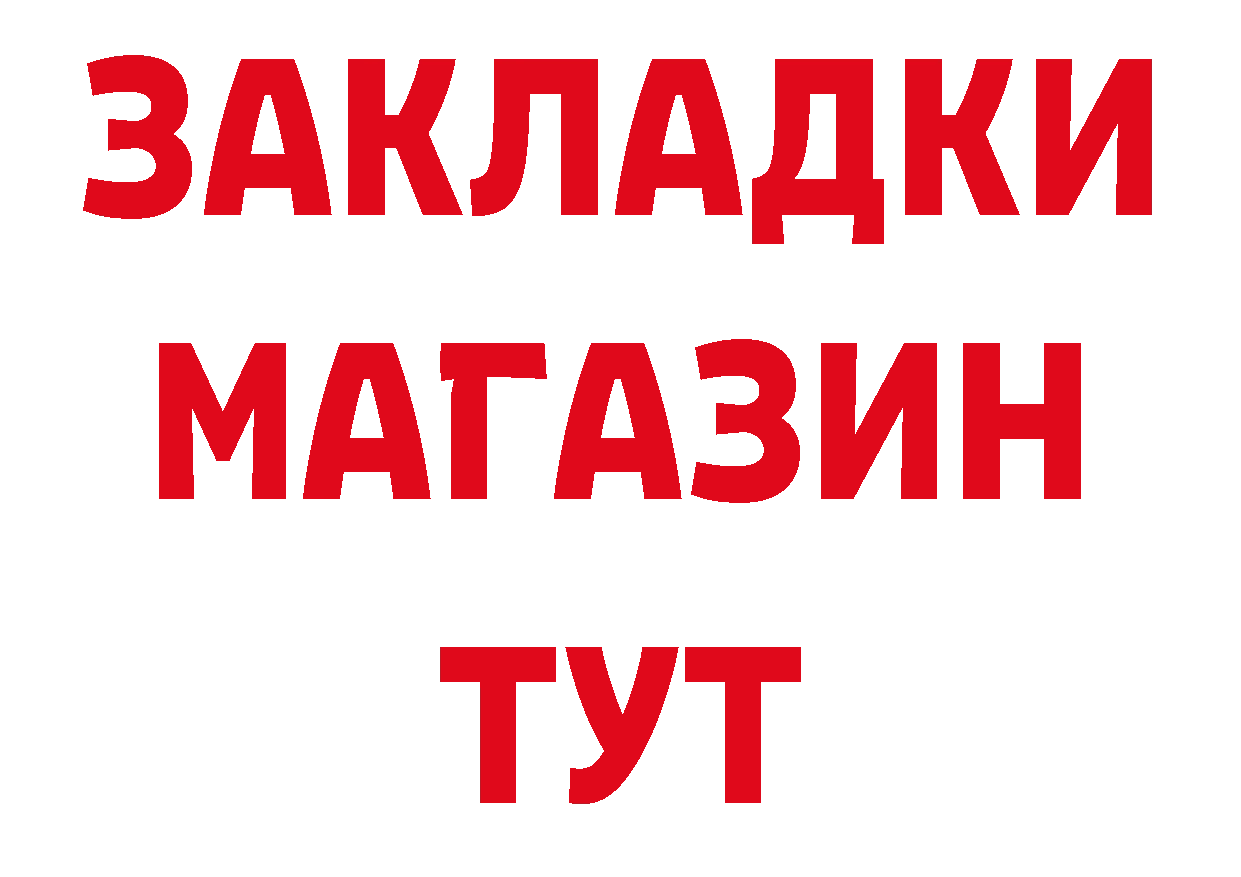 ЗАКЛАДКИ
МАГАЗИН
ТУТ